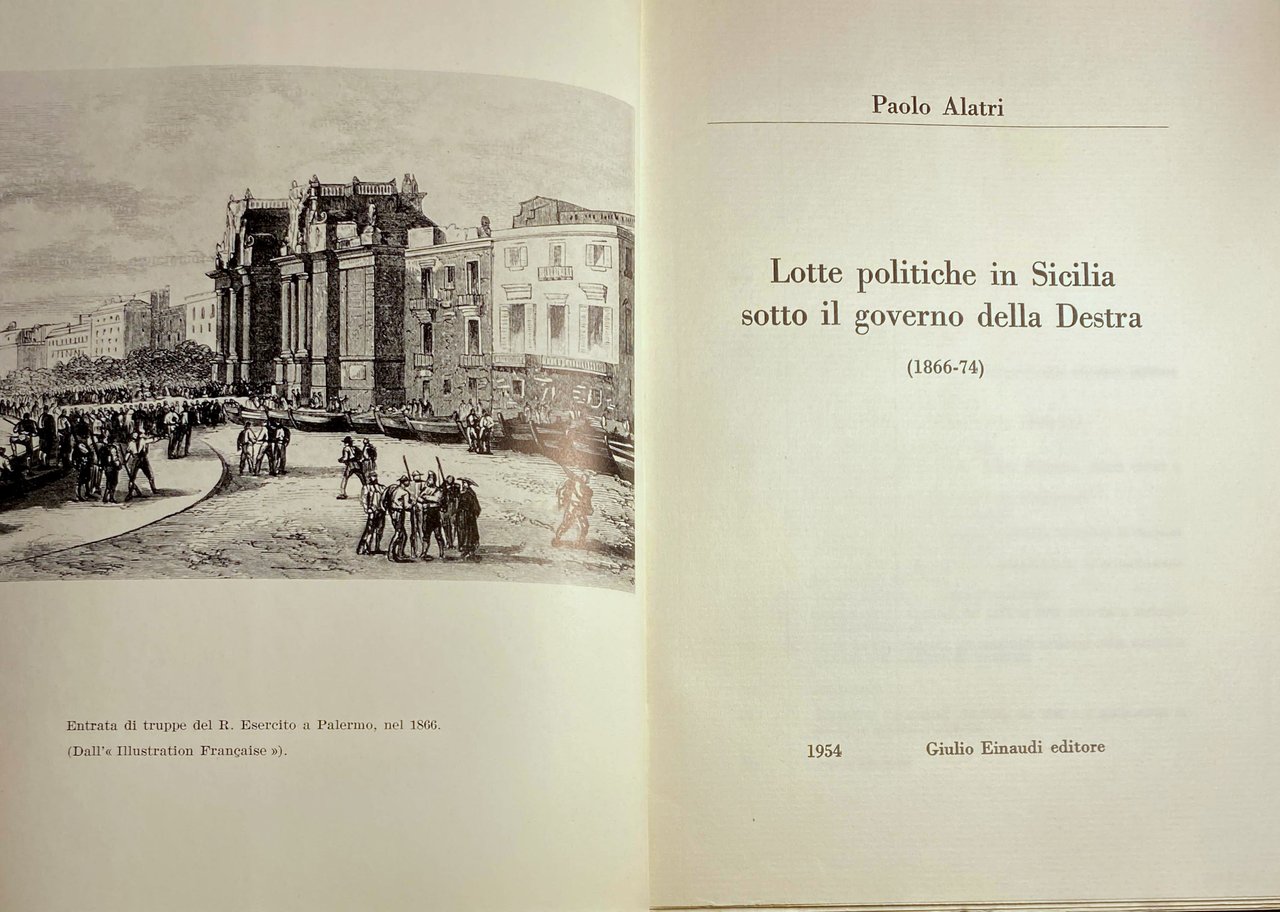 Entrata di truppe del R. Esercito a Palermo, nel 1866.
(Dall'« Illustration Française »).

Paolo Alatri

Lotte politiche in Sicilia sotto il governo della Destra

(1866-74)

1954 Giulio Einaudi editore